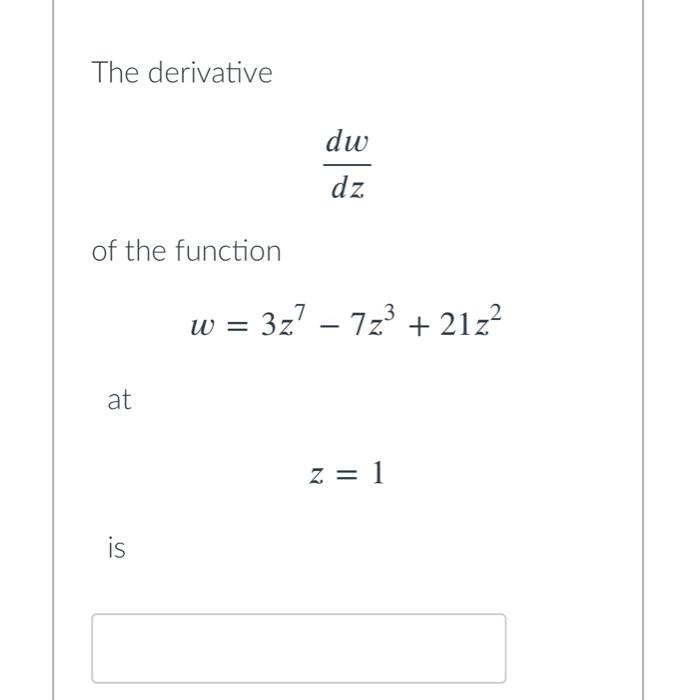 The derivative

$\frac{dw}{dz}$

of the function

$w = 3z^7 - 7z^3 + 21z^2$

at

$z = 1$

is